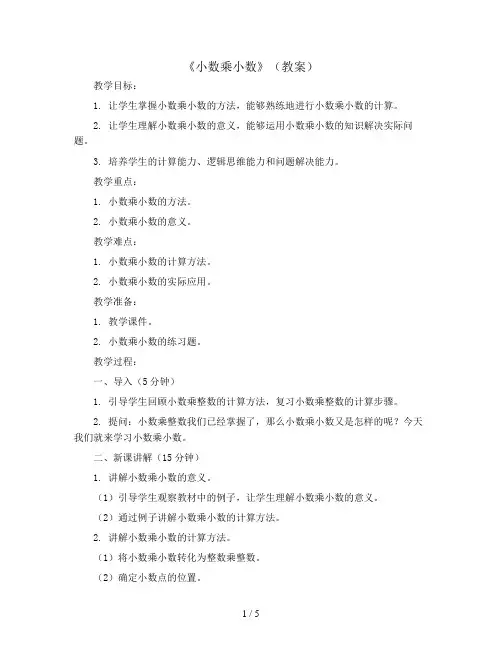 《小数乘小数》（教案）

教学目标：

1. 让学生掌握小数乘小数的方法，能够熟练地进行小数乘小数的计算。

2. 让学生理解小数乘小数的意义，能够运用小数乘小数的知识解决实际问题。

3. 培养学生的计算能力、逻辑思维能力和问题解决能力。

教学重点：

1. 小数乘小数的方法。

2. 小数乘小数的意义。

教学难点：

1. 小数乘小数的计算方法。

2. 小数乘小数的实际应用。

教学准备：

1. 教学课件。

2. 小数乘小数的练习题。

教学过程：

一、导入（5分钟）

1. 引导学生回顾小数乘整数的计算方法，复习小数乘整数的计算步骤。

2. 提问：小数乘整数我们已经掌握了，那么小数乘小数又是怎样的呢？今天我们就来学习小数乘小数。

二、新课讲解（15分钟）

1. 讲解小数乘小数的意义。

（1）引导学生观察教材中的例子，让学生理解小数乘小数的意义。

（2）通过例子讲解小数乘小数的计算方法。

2. 讲解小数乘小数的计算方法。

（1）将小数乘小数转化为整数乘整数。

（2）确定小数点的位置。

1 / 5